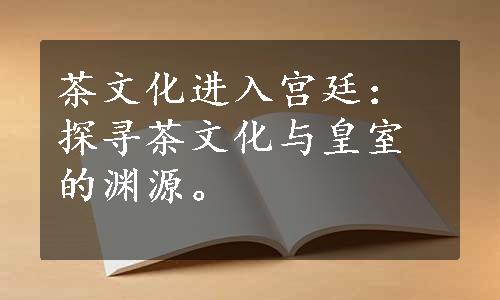 茶文化进入宫廷：探寻茶文化与皇室的渊源。